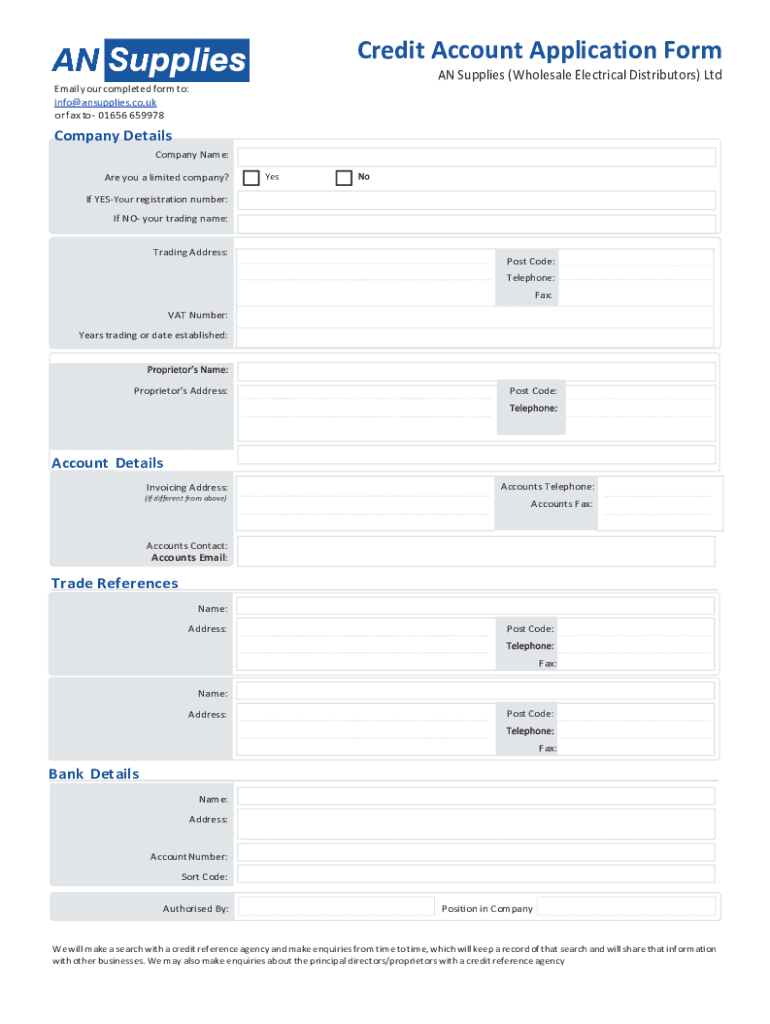 AN Supplies

Credit Account Application Form

AN Supplies (Wholesale Electrical Distributors) Ltd

Email your completed form to:
info@ansupplies.co.uk
or fax to- 01656 659978

Company Details

Company Name:

Are you a limited company? Yes No

If YES-Your registration number:

If NO- your trading name:

Trading Address:

Post Code:

Telephone:

Fax:

VAT Number:

Years trading or date established:

Proprietor's Name:

Proprietor's Address:

Post Code:

Telephone:

Account Details

Invoicing Address:
(if different from above)

Accounts Telephone:

Accounts Fax:

Accounts Contact:
Accounts Email:

Trade References

Name:

Address:

Post Code:

Telephone:

Fax:

Name:

Address:

Post Code:

Telephone:

Fax:

Bank Details

Name:

Address:

Account Number:

Sort Code:

Authorised By:

Position in Company

We will make a search with a credit reference agency and make enquiries from time to time, which will keep a record of that search and will share that information with other businesses. We may also make enquiries about the principal directors/proprietors with a credit reference agency